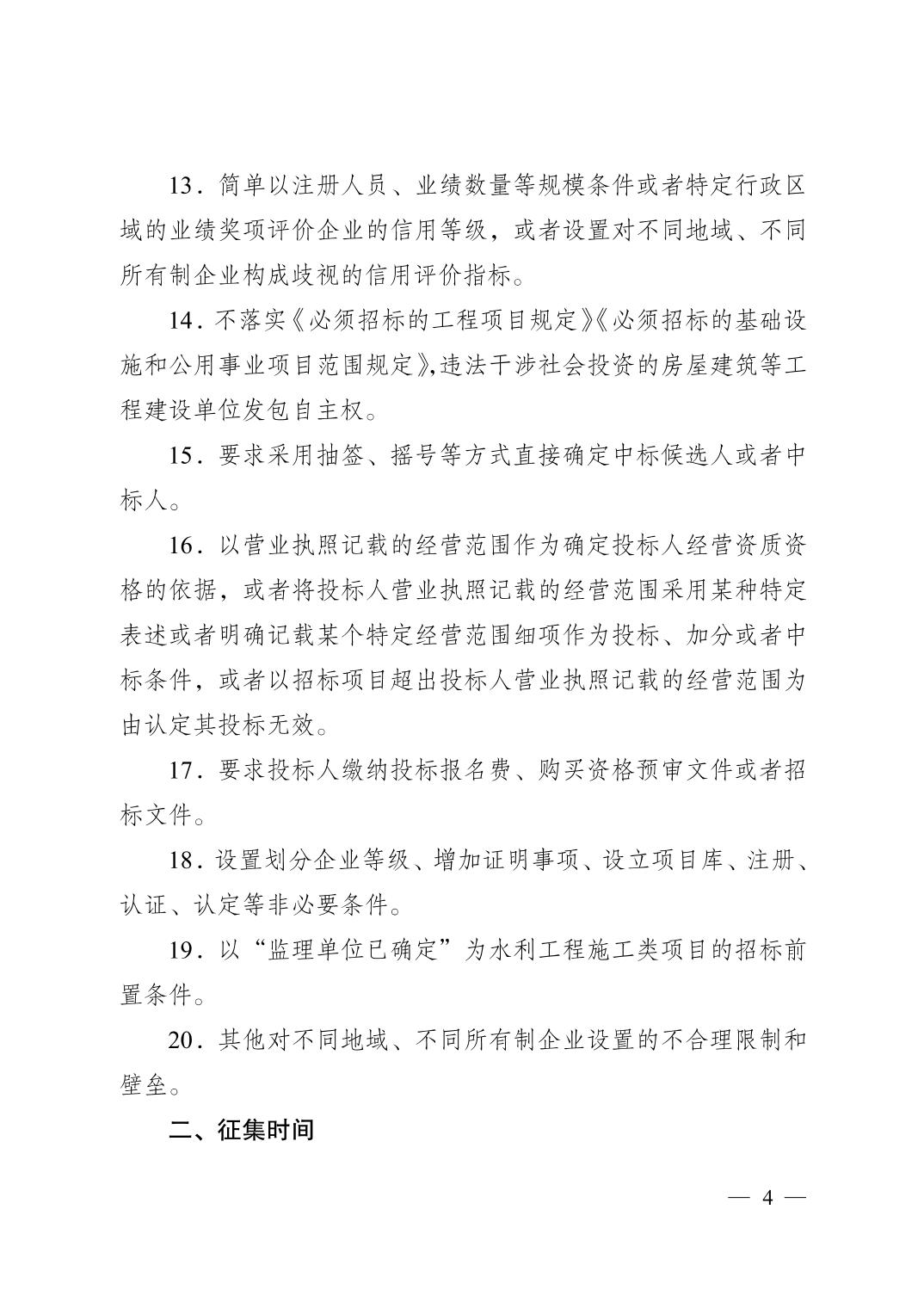 13．简单以注册人员、业绩数量等规模条件或者特定行政区域的业绩奖项评价企业的信用等级，或者设置对不同地域、不同所有制企业构成歧视的信用评价指标。

14．不落实《必须招标的工程项目规定》《必须招标的基础设施和公用事业项目范围规定》，违法干涉社会投资的房屋建筑等工程建设单位发包自主权。

15．要求采用抽签、摇号等方式直接确定中标候选人或者中标人。

16．以营业执照记载的经营范围作为确定投标人经营资质资格的依据，或者将投标人营业执照记载的经营范围采用某种特定表述或者明确记载某个特定经营范围细项作为投标、加分或者中标条件，或者以招标项目超出投标人营业执照记载的经营范围为由认定其投标无效。

17．要求投标人缴纳投标报名费、购买资格预审文件或者招标文件。

18．设置划分企业等级、增加证明事项、设立项目库、注册、认证、认定等非必要条件。

19．以“监理单位已确定”为水利工程施工类项目的招标前置条件。

20．其他对不同地域、不同所有制企业设置的不合理限制和壁垒。

二、征集时间

— 4 —